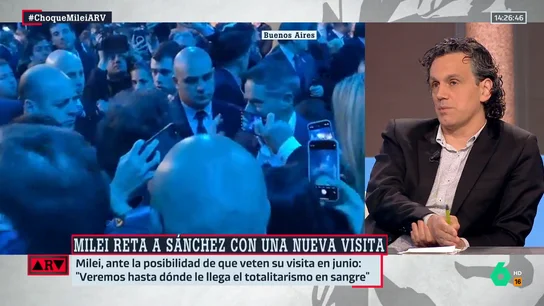 #ChoqueMileiARV

14:26:46

Buenos Aires

MILEI RETA A SÁNCHEZ CON UNA NUEVA VISITA

ARV

Milei, ante la posibilidad de que veten su visita en junio: "Veremos hasta dónde le llega el totalitarismo en sangre"

6 HD 16